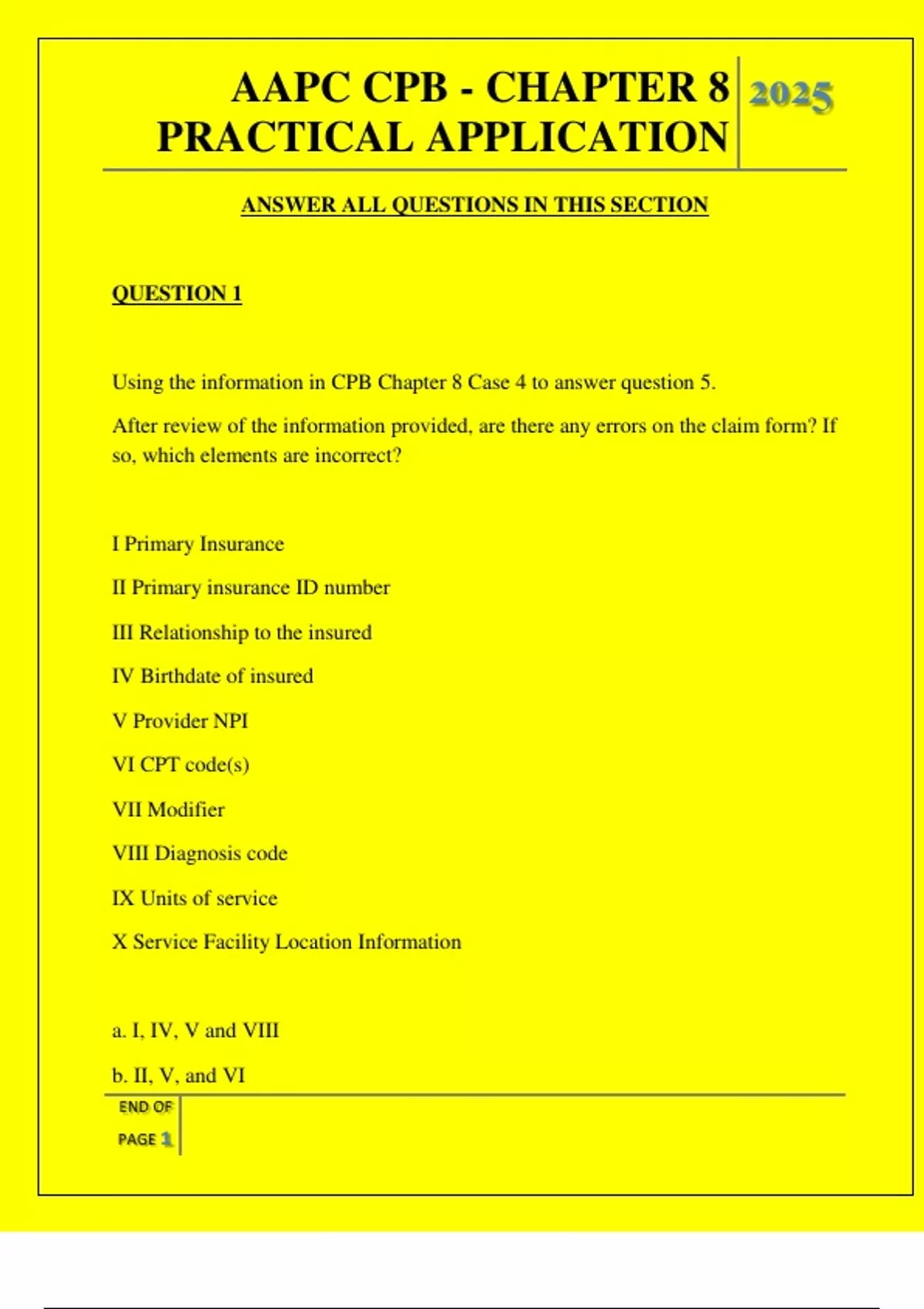 AAPC CPB - CHAPTER 8 PRACTICAL APPLICATION

2025

ANSWER ALL QUESTIONS IN THIS SECTION

QUESTION 1

Using the information in CPB Chapter 8 Case 4 to answer question 5.

After review of the information provided, are there any errors on the claim form? If so, which elements are incorrect?

I Primary Insurance

II Primary insurance ID number

III Relationship to the insured

IV Birthdate of insured

V Provider NPI

VI CPT code(s)

VII Modifier

VIII Diagnosis code

IX Units of service

X Service Facility Location Information

a. I, IV, V and VIII

b. II, V, and VI

END OF PAGE 1